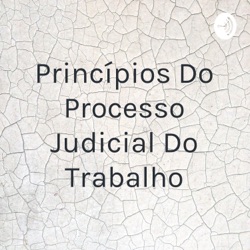 Princípios Do Processo Judicial Do Trabalho